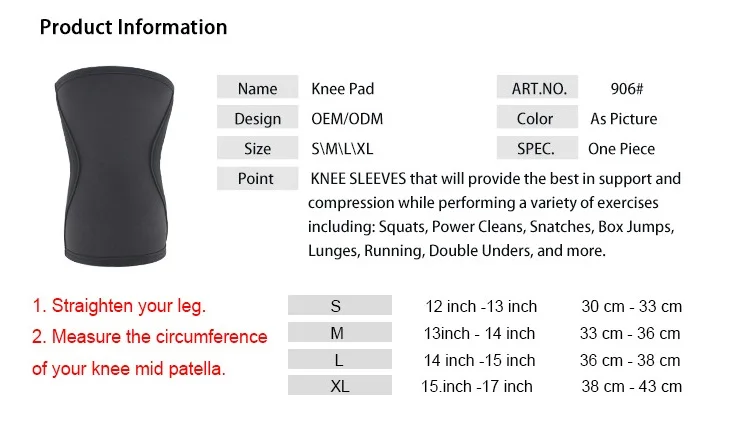 Product Information

| Name | Knee Pad | ART.NO. | 906# |
|---|---|---|---|
| Design | OEM/ODM | Color | As Picture |
| Size | S\M\L\XL | SPEC. | One Piece |
| Point | KNEE SLEEVES that will provide the best in support and compression while performing a variety of exercises including: Squats, Power Cleans, Snatches, Box Jumps, Lunges, Running, Double Unders, and more. | | |

1. Straighten your leg.
2. Measure the circumference of your knee mid patella.

| S | 12 inch -13 inch | 30 cm - 33 cm |
|---|---|---|
| M | 13inch - 14 inch | 33 cm - 36 cm |
| L | 14 inch -15 inch | 36 cm - 38 cm |
| XL | 15.inch -17 inch | 38 cm - 43 cm |